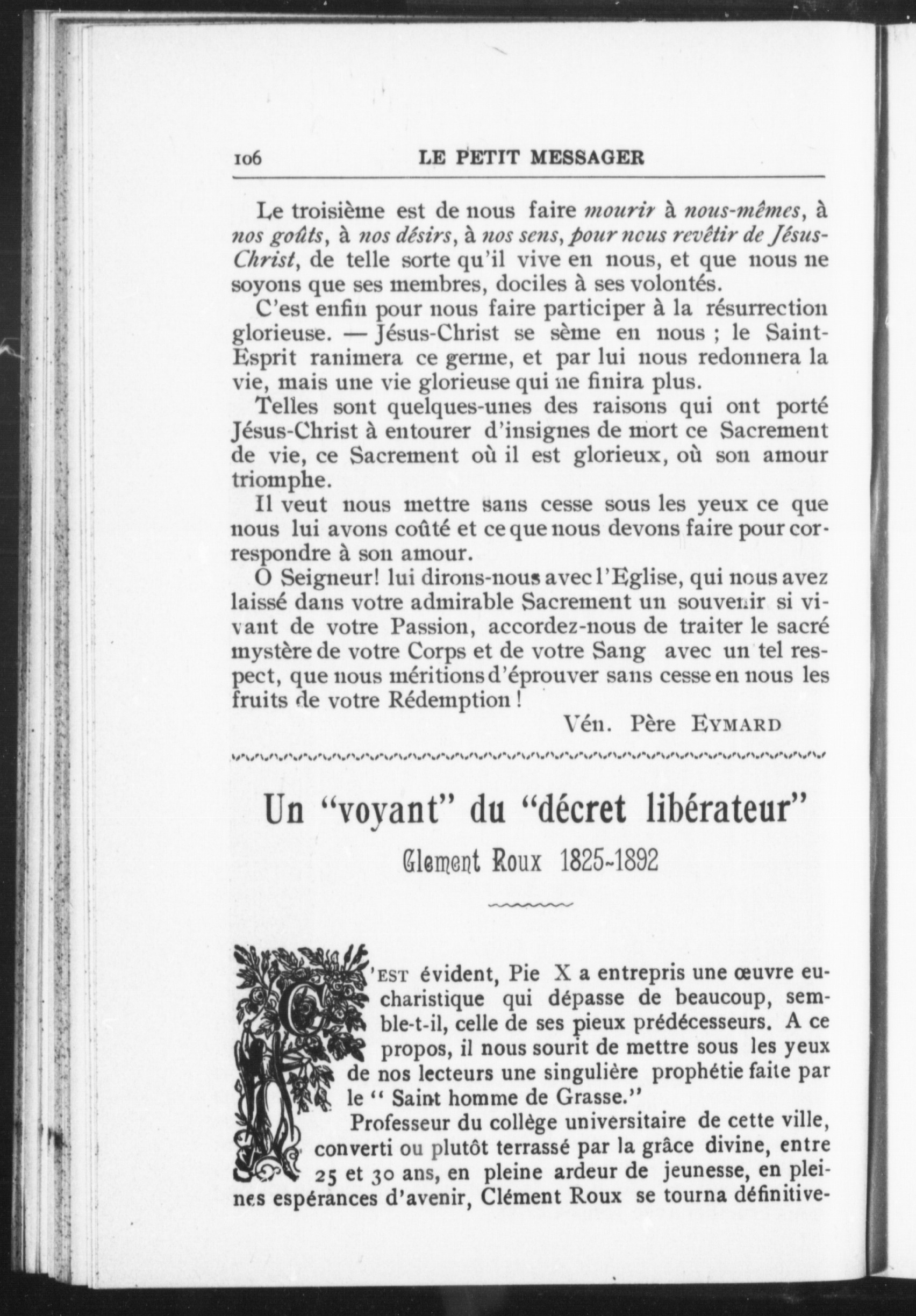 106 LE PETIT MESSAGER

Le troisième est de nous faire mourir à nous-mêmes, à nos goûts, à nos désirs, à nos sens, pour nous revêtir de Jésus-Christ, de telle sorte qu'il vive en nous, et que nous ne soyons que ses membres, dociles à ses volontés.

C'est enfin pour nous faire participer à la résurrection glorieuse. — Jésus-Christ se sème en nous ; le Saint-Esprit ranimera ce germe, et par lui nous redonnera la vie, mais une vie glorieuse qui ne finira plus.

Telles sont quelques-unes des raisons qui ont porté Jésus-Christ à entourer d'insignes de mort ce Sacrement de vie, ce Sacrement où il est glorieux, où son amour triomphe.

Il veut nous mettre sans cesse sous les yeux ce que nous lui avons coûté et ce que nous devons faire pour correspondre à son amour.

O Seigneur! lui dirons-nous avec l'Eglise, qui nous avez laissé dans votre admirable Sacrement un souvenir si vivant de votre Passion, accordez-nous de traiter le sacré mystère de votre Corps et de votre Sang avec un tel respect, que nous méritions d'éprouver sans cesse en nous les fruits de votre Rédemption !

Vén. Père EYMARD

Un "voyant" du "décret libérateur"

Clement Roux 1825-1892

C'EST évident, Pie X a entrepris une œuvre eucharistique qui dépasse de beaucoup, semble-t-il, celle de ses pieux prédécesseurs. A ce propos, il nous sourit de mettre sous les yeux de nos lecteurs une singulière prophétie faite par le " Saint homme de Grasse."

Professeur du collège universitaire de cette ville, converti ou plutôt terrassé par la grâce divine, entre 25 et 30 ans, en pleine ardeur de jeunesse, en pleines espérances d'avenir, Clément Roux se tourna définitive-